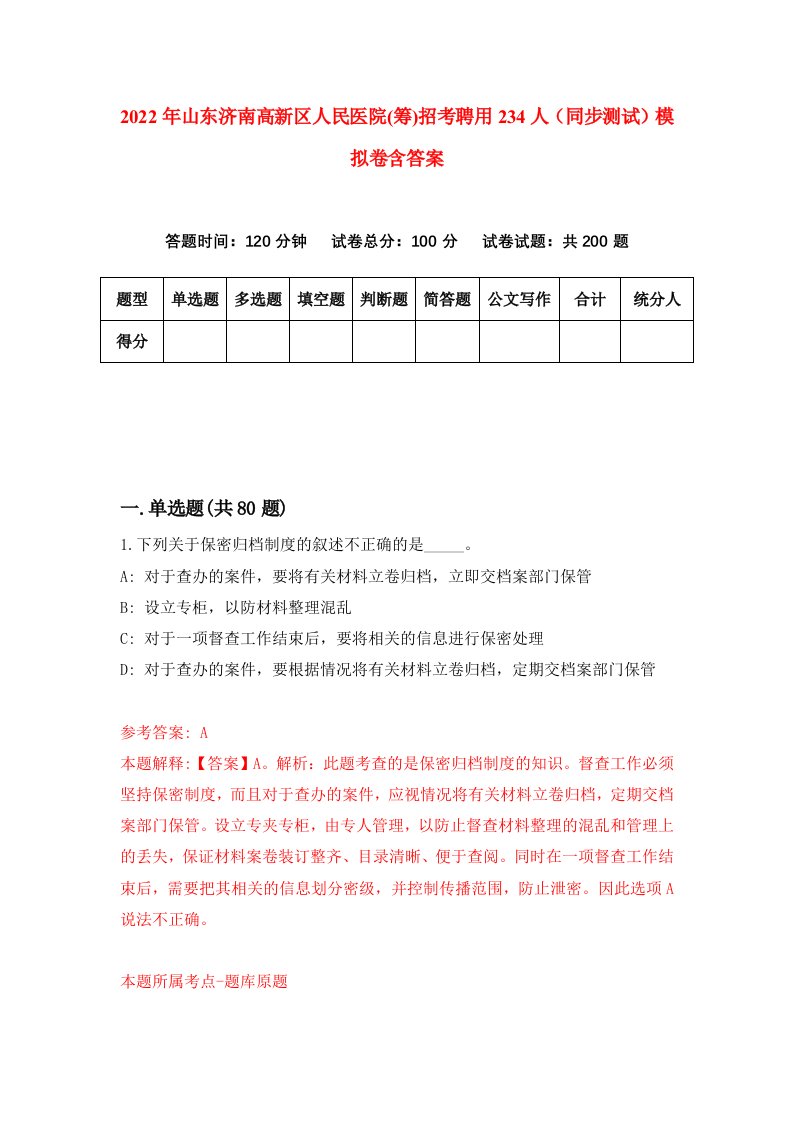 2022年山东济南高新区人民医院(筹)招考聘用234人（同步测试）模拟卷含答案

答题时间：120分钟　试卷总分：100分　试卷试题：共200题

| 题型 | 单选题 | 多选题 | 填空题 | 判断题 | 简答题 | 公文写作 | 合计 | 统分人 |
|---|---|---|---|---|---|---|---|---|
| 得分 | | | | | | | | |

一.单选题(共80题)

1.下列关于保密归档制度的叙述不正确的是_____。
A: 对于查办的案件，要将有关材料立卷归档，立即交档案部门保管
B: 设立专柜，以防材料整理混乱
C: 对于一项督查工作结束后，要将相关的信息进行保密处理
D: 对于查办的案件，要根据情况将有关材料立卷归档，定期交档案部门保管

参考答案: A
本题解释:【答案】A。解析：此题考查的是保密归档制度的知识。督查工作必须坚持保密制度，而且对于查办的案件，应视情况将有关材料立卷归档，定期交档案部门保管。设立专夹专柜，由专人管理，以防止督查材料整理的混乱和管理上的丢失，保证材料案卷装订整齐、目录清晰、便于查阅。同时在一项督查工作结束后，需要把其相关的信息划分密级，并控制传播范围，防止泄密。因此选项A说法不正确。

本题所属考点-题库原题